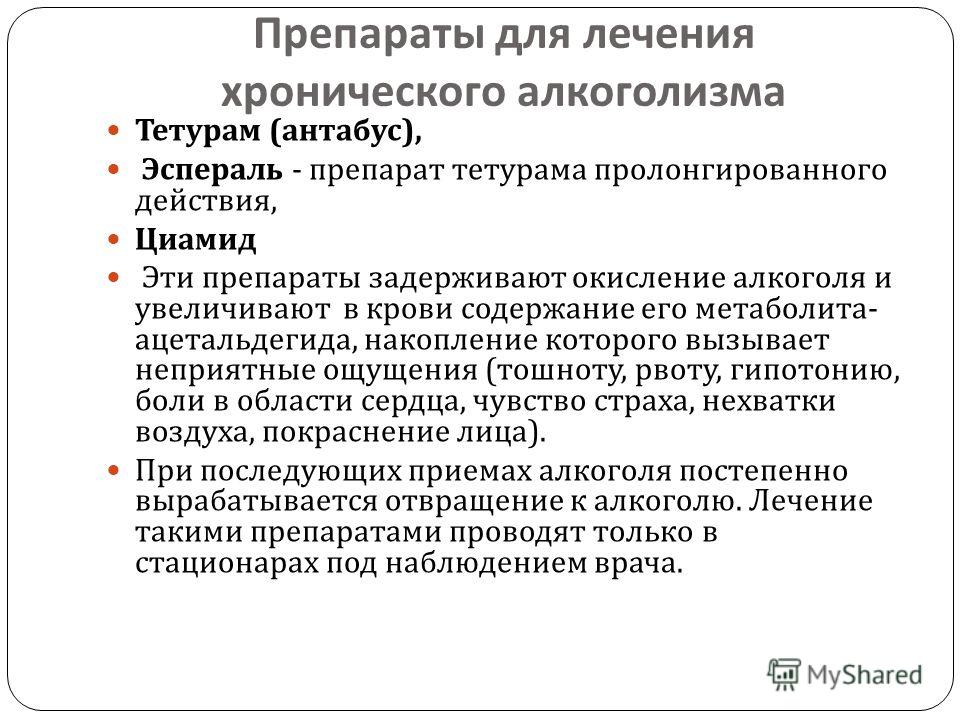 Препараты для лечения хронического алкоголизма

Тетурам (антабус),

Эспераль - препарат тетурама пролонгированного действия,

Циамид

Эти препараты задерживают окисление алкоголя и увеличивают в крови содержание его метаболита-ацетальдегида, накопление которого вызывает неприятные ощущения (тошноту, рвоту, гипотонию, боли в области сердца, чувство страха, нехватки воздуха, покраснение лица).

При последующих приемах алкоголя постепенно вырабатывается отвращение к алкоголю. Лечение такими препаратами проводят только в стационарах под наблюдением врача.

MyShared